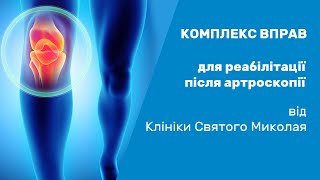 КОМПЛЕКС ВПРАВ

для реабілітації
після артроскопії

від
Клініки Святого Миколая